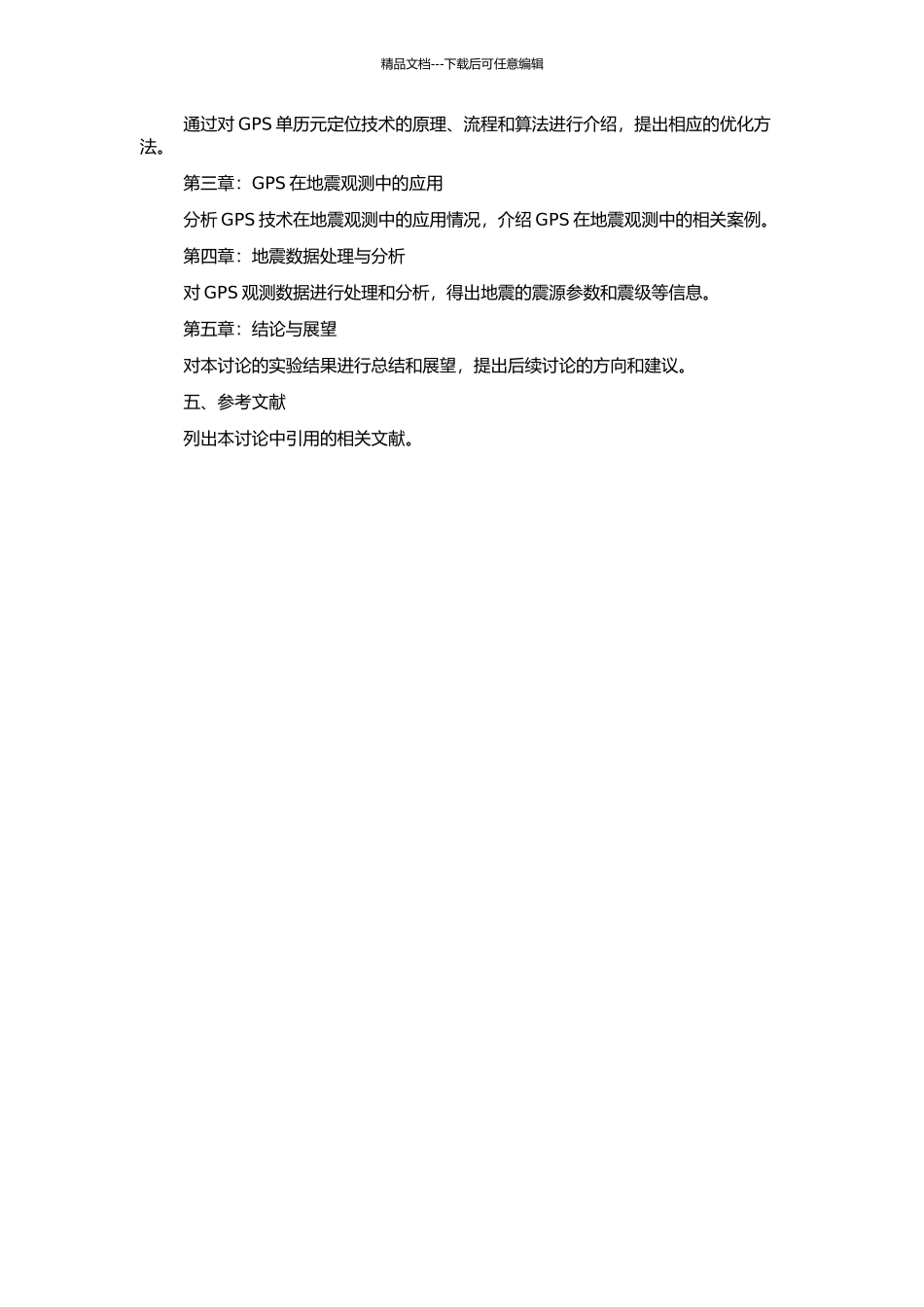 精品文档---下载后可任意编辑

通过对 GPS 单历元定位技术的原理、流程和算法进行介绍，提出相应的优化方法。

第三章：GPS 在地震观测中的应用

分析 GPS 技术在地震观测中的应用情况，介绍 GPS 在地震观测中的相关案例。

第四章：地震数据处理与分析

对 GPS 观测数据进行处理和分析，得出地震的震源参数和震级等信息。

第五章：结论与展望

对本讨论的实验结果进行总结和展望，提出后续讨论的方向和建议。

五、参考文献

列出本讨论中引用的相关文献。